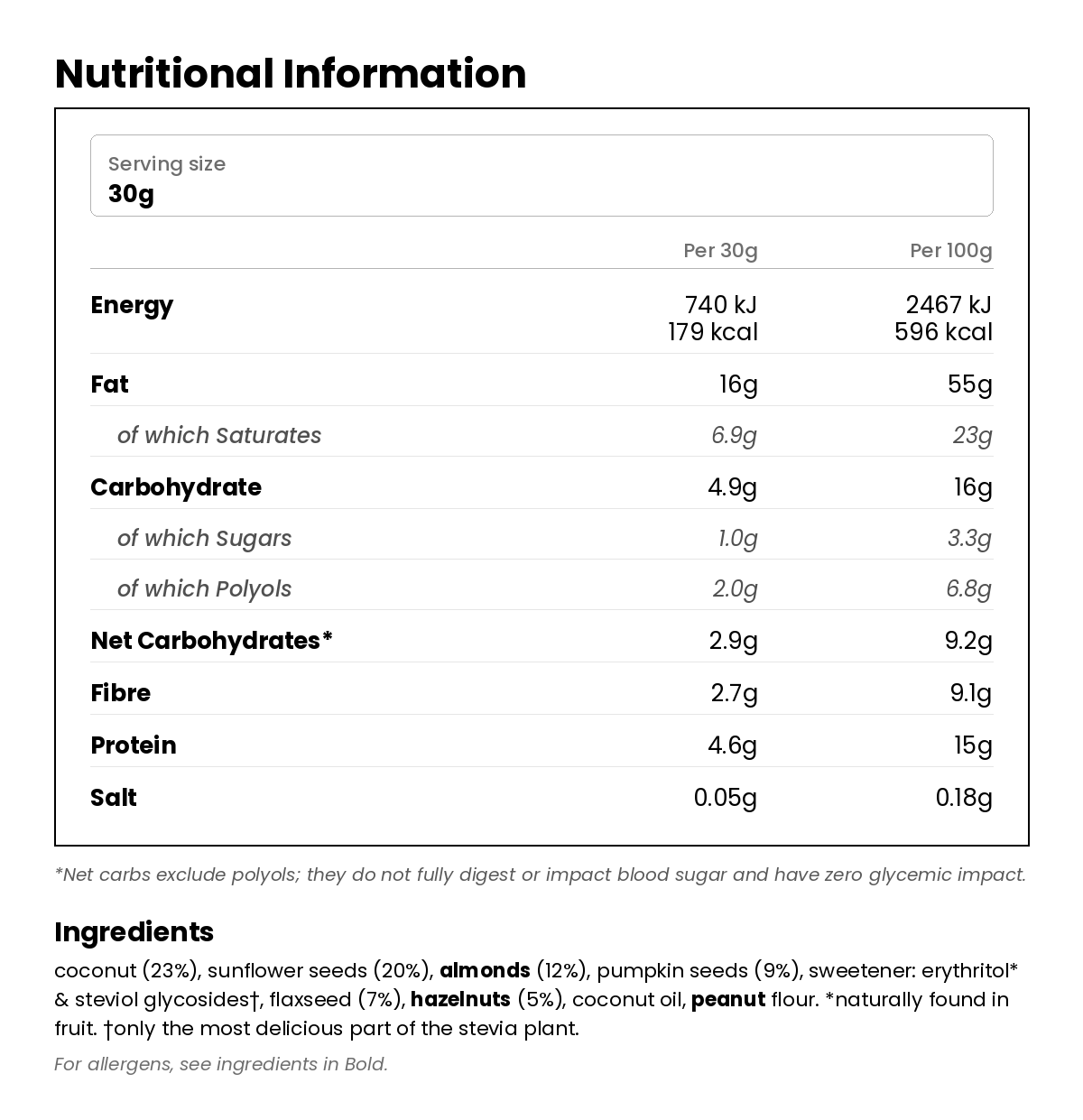 Nutritional Information

Serving size
30g

| | Per 30g | Per 100g |
|---|---|---|
| Energy | 740 kJ 179 kcal | 2467 kJ 596 kcal |
| Fat | 16g | 55g |
| of which Saturates | 6.9g | 23g |
| Carbohydrate | 4.9g | 16g |
| of which Sugars | 1.0g | 3.3g |
| of which Polyols | 2.0g | 6.8g |
| Net Carbohydrates* | 2.9g | 9.2g |
| Fibre | 2.7g | 9.1g |
| Protein | 4.6g | 15g |
| Salt | 0.05g | 0.18g |

*Net carbs exclude polyols; they do not fully digest or impact blood sugar and have zero glycemic impact.

Ingredients

coconut (23%), sunflower seeds (20%), almonds (12%), pumpkin seeds (9%), sweetener: erythritol* & steviol glycosides†, flaxseed (7%), hazelnuts (5%), coconut oil, peanut flour. *naturally found in fruit. †only the most delicious part of the stevia plant.

For allergens, see ingredients in Bold.